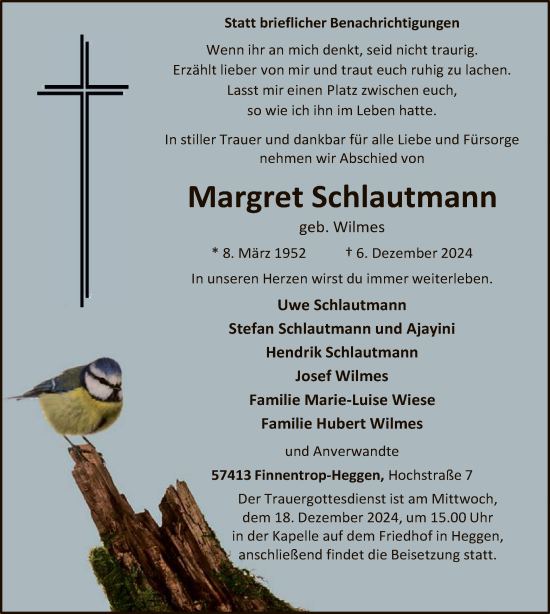 Statt brieflicher Benachrichtigungen

Wenn ihr an mich denkt, seid nicht traurig.
Erzählt lieber von mir und traut euch ruhig zu lachen.
Lasst mir einen Platz zwischen euch,
so wie ich ihn im Leben hatte.

In stiller Trauer und dankbar für alle Liebe und Fürsorge nehmen wir Abschied von

Margret Schlautmann

geb. Wilmes

* 8. März 1952 † 6. Dezember 2024

In unseren Herzen wirst du immer weiterleben.

Uwe Schlautmann
Stefan Schlautmann und Ajayini
Hendrik Schlautmann
Josef Wilmes
Familie Marie-Luise Wiese
Familie Hubert Wilmes

und Anverwandte

57413 Finnentrop-Heggen, Hochstraße 7

Der Trauergottesdienst ist am Mittwoch, dem 18. Dezember 2024, um 15.00 Uhr in der Kapelle auf dem Friedhof in Heggen, anschließend findet die Beisetzung statt.